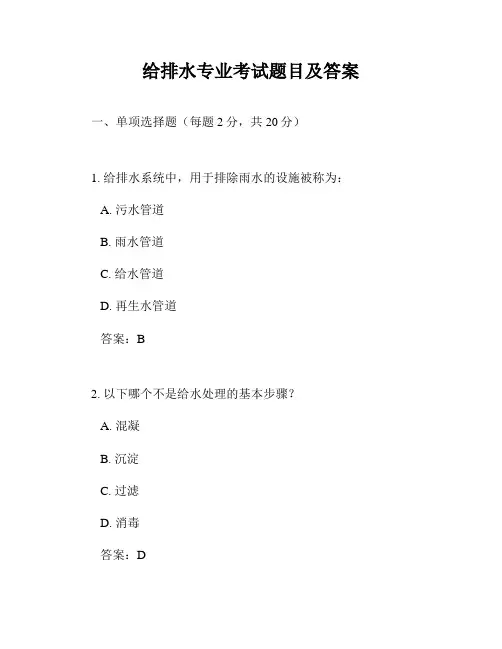 给排水专业考试题目及答案

一、单项选择题（每题 2 分，共 20 分）

1. 给排水系统中，用于排除雨水的设施被称为：

A. 污水管道

B. 雨水管道

C. 给水管道

D. 再生水管道

答案：B

2. 以下哪个不是给水处理的基本步骤？

A. 混凝

B. 沉淀

C. 过滤

D. 消毒

答案：D